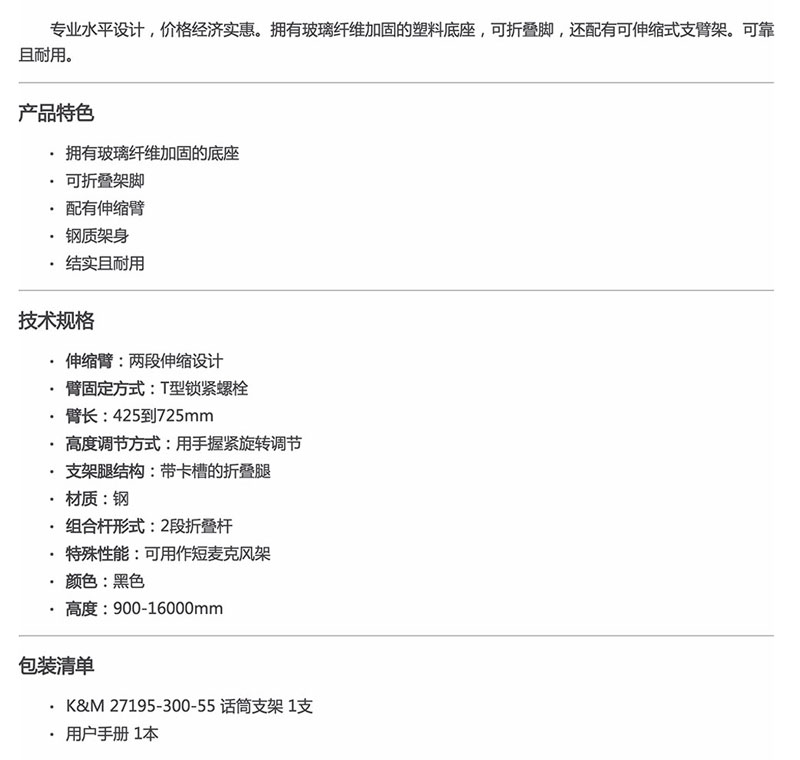 专业水平设计，价格经济实惠。拥有玻璃纤维加固的塑料底座，可折叠脚，还配有可伸缩式支臂架。可靠且耐用。

产品特色

• 拥有玻璃纤维加固的底座
• 可折叠架脚
• 配有伸缩臂
• 钢质架身
• 结实且耐用

技术规格

• 伸缩臂：两段伸缩设计
• 臂固定方式：T型锁紧螺栓
• 臂长：425到725mm
• 高度调节方式：用手握紧旋转调节
• 支架腿结构：带卡槽的折叠腿
• 材质：钢
• 组合杆形式：2段折叠杆
• 特殊性能：可用作短麦克风架
• 颜色：黑色
• 高度：900-16000mm

包装清单

• K&M 27195-300-55 话筒支架 1支
• 用户手册 1本